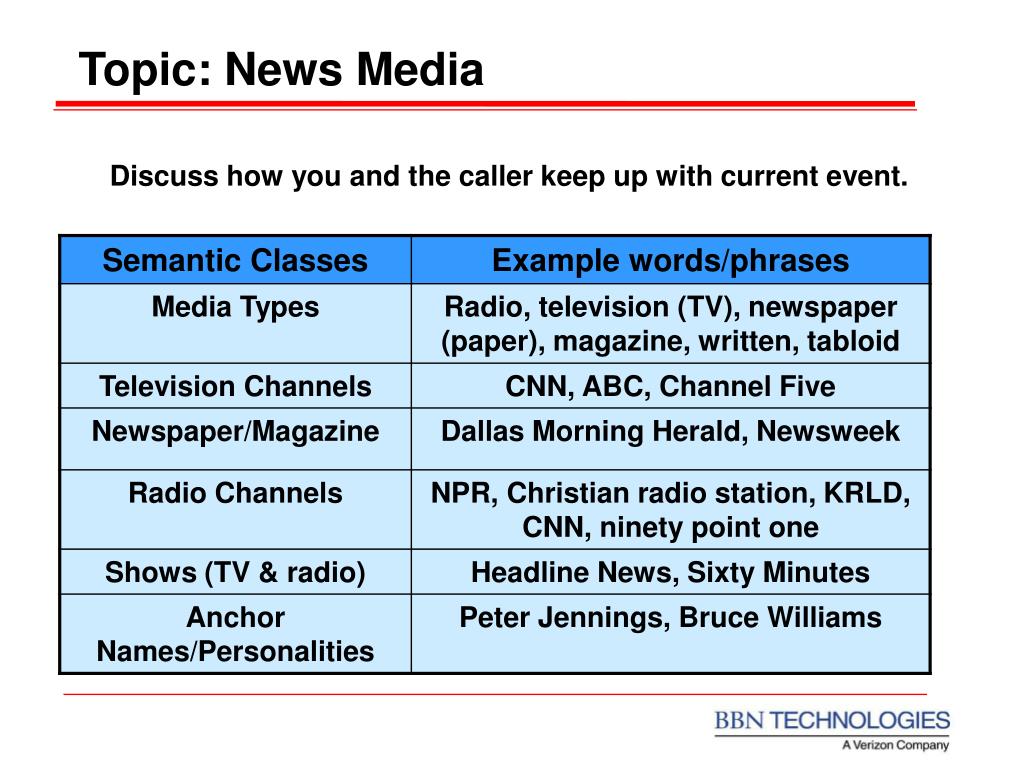 Topic: News Media

Discuss how you and the caller keep up with current event.

| Semantic Classes | Example words/phrases |
|---|---|
| Media Types | Radio, television (TV), newspaper (paper), magazine, written, tabloid |
| Television Channels | CNN, ABC, Channel Five |
| Newspaper/Magazine | Dallas Morning Herald, Newsweek |
| Radio Channels | NPR, Christian radio station, KRLD, CNN, ninety point one |
| Shows (TV & radio) | Headline News, Sixty Minutes |
| Anchor Names/Personalities | Peter Jennings, Bruce Williams |

BBN TECHNOLOGIES
A Verizon Company